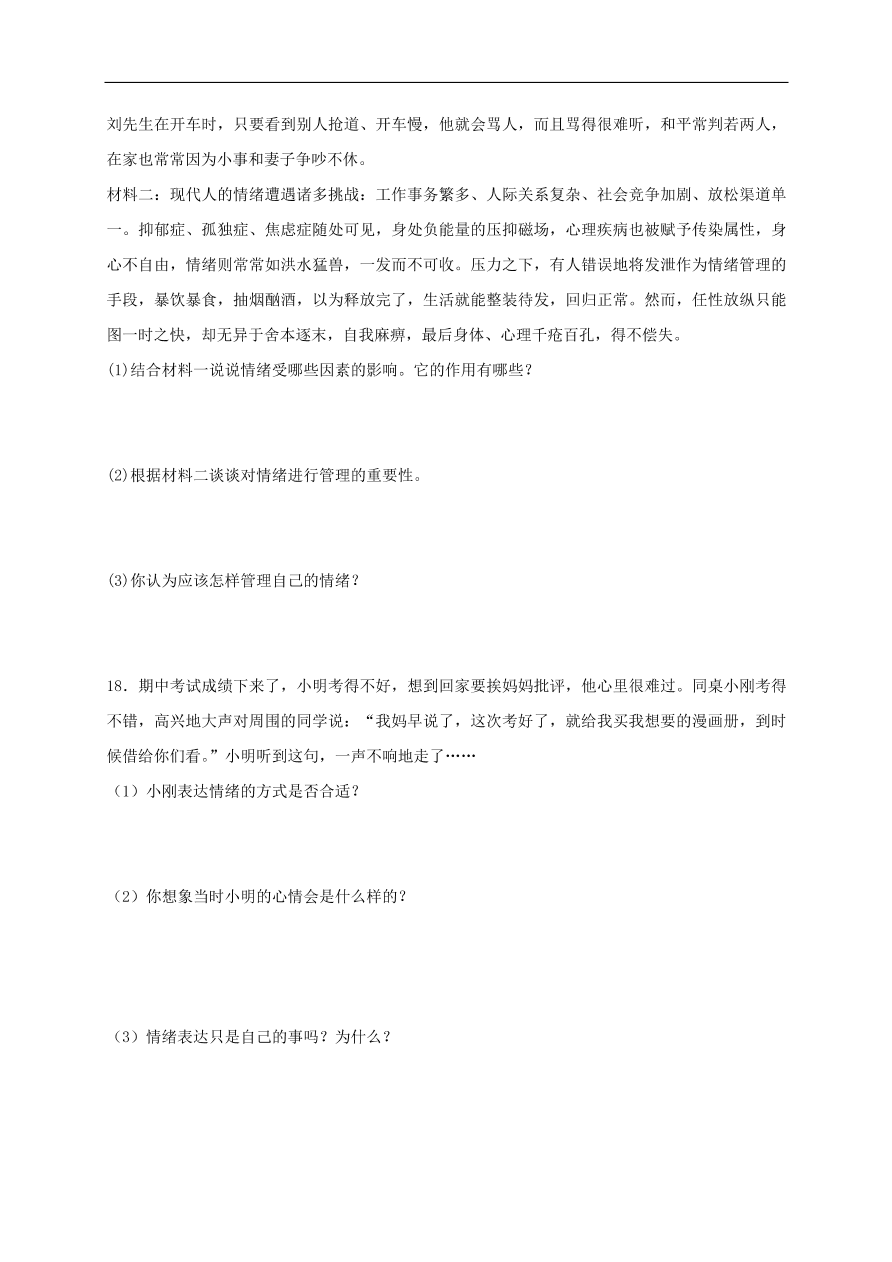 刘先生在开车时，只要看到别人抢道、开车慢，他就会骂人，而且骂得很难听，和平常判若两人，在家也常常因为小事和妻子争吵不休。

材料二：现代人的情绪遭遇诸多挑战：工作事务繁多、人际关系复杂、社会竞争加剧、放松渠道单一。抑郁症、孤独症、焦虑症随处可见，身处负能量的压抑磁场，心理疾病也被赋予传染属性，身心不自由，情绪则常常如洪水猛兽，一发而不可收。压力之下，有人错误地将发泄作为情绪管理的手段，暴饮暴食，抽烟酗酒，以为释放完了，生活就能整装待发，回归正常。然而，任性放纵只能图一时之快，却无异于舍本逐末，自我麻痹，最后身体、心理千疮百孔，得不偿失。

(1)结合材料一说说情绪受哪些因素的影响。它的作用有哪些？

(2)根据材料二谈谈对情绪进行管理的重要性。

(3)你认为应该怎样管理自己的情绪？

18．期中考试成绩下来了，小明考得不好，想到回家要挨妈妈批评，他心里很难过。同桌小刚考得不错，高兴地大声对周围的同学说：“我妈早说了，这次考好了，就给我买我想要的漫画册，到时候借给你们看。”小明听到这句，一声不响地走了……

（1）小刚表达情绪的方式是否合适？

（2）你想象当时小明的心情会是什么样的？

（3）情绪表达只是自己的事吗？为什么？